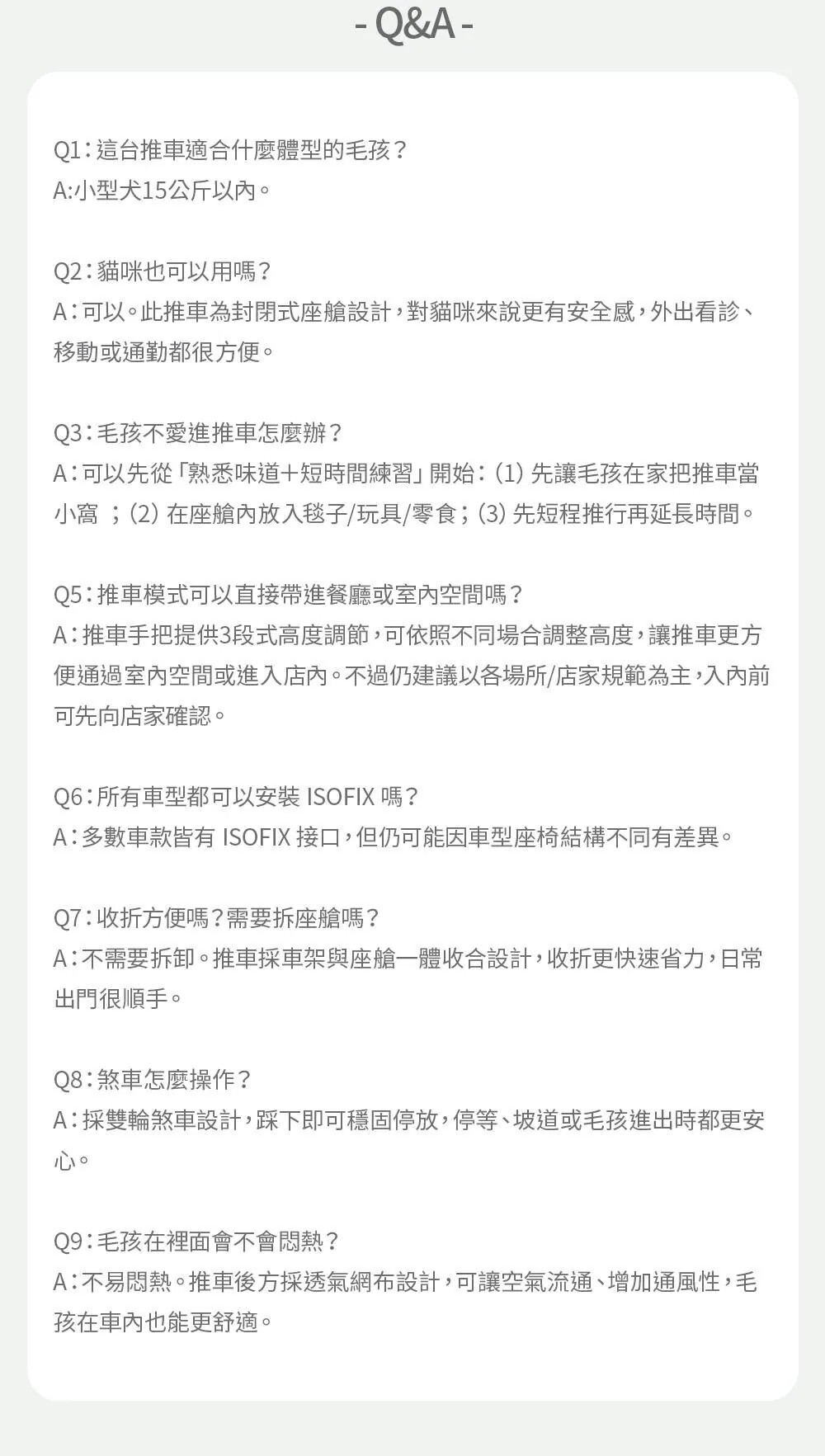 - Q&A -

Q1：這台推車適合什麼體型的毛孩？
A:小型犬15公斤以內。

Q2：貓咪也可以用嗎？
A：可以。此推車為封閉式座艙設計，對貓咪來說更有安全感，外出看診、移動或通勤都很方便。

Q3：毛孩不愛進推車怎麼辦？
A：可以先從「熟悉味道+短時間練習」開始：(1) 先讓毛孩在家把推車當小窩 ；(2) 在座艙內放入毯子/玩具/零食；(3) 先短程推行再延長時間。

Q5：推車模式可以直接帶進餐廳或室內空間嗎？
A：推車手把提供3段式高度調節，可依照不同場合調整高度，讓推車更方便通過室內空間或進入店內。不過仍建議以各場所/店家規範為主，入內前可先向店家確認。

Q6：所有車型都可以安裝 ISOFIX 嗎？
A：多數車款皆有 ISOFIX 接口，但仍可能因車型座椅結構不同有差異。

Q7：收折方便嗎？需要拆座艙嗎？
A：不需要拆卸。推車採車架與座艙一體收合設計，收折更快速省力，日常出門很順手。

Q8：煞車怎麼操作？
A：採雙輪煞車設計，踩下即可穩固停放，停等、坡道或毛孩進出時都更安心。

Q9：毛孩在裡面會不會悶熱？
A：不易悶熱。推車後方採透氣網布設計，可讓空氣流通、增加通風性，毛孩在車內也能更舒適。